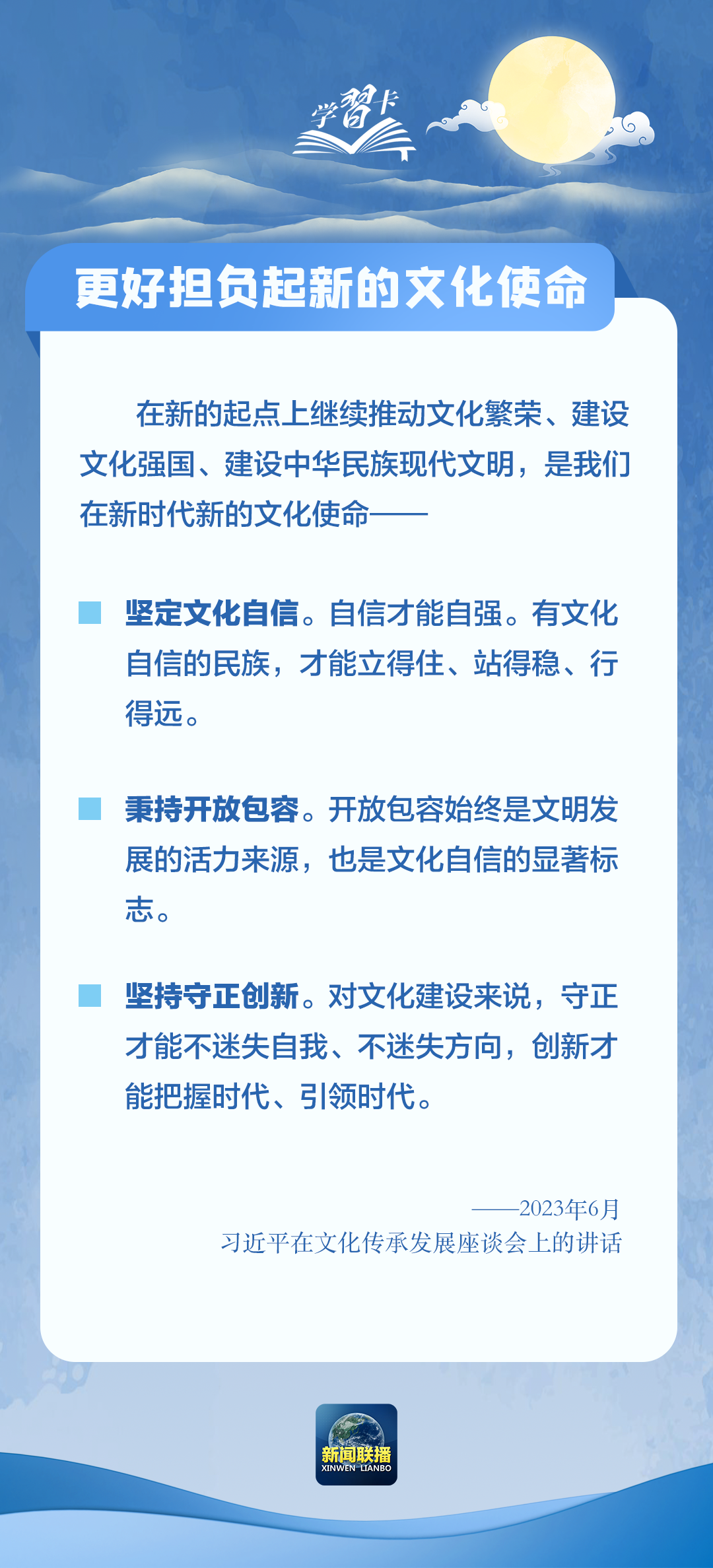 学習卡

更好担负起新的文化使命

在新的起点上继续推动文化繁荣、建设文化强国、建设中华民族现代文明，是我们在新时代新的文化使命——

坚定文化自信。自信才能自强。有文化自信的民族，才能立得住、站得稳、行得远。

秉持开放包容。开放包容始终是文明发展的活力来源，也是文化自信的显著标志。

坚持守正创新。对文化建设来说，守正才能不迷失自我、不迷失方向，创新才能把握时代、引领时代。

——2023年6月
习近平在文化传承发展座谈会上的讲话

新闻联播
XINWEN LIANBO